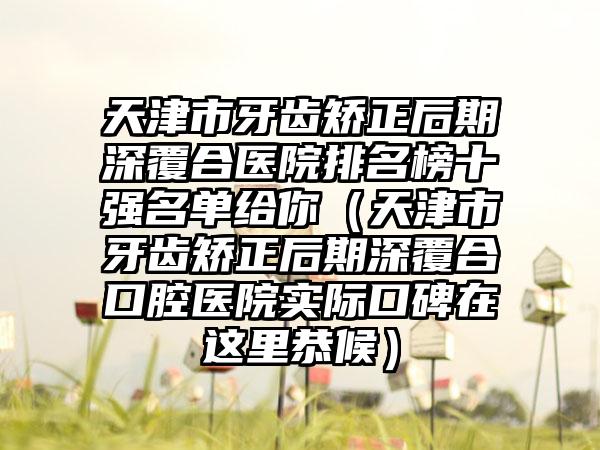 天津市牙齿矫正后期深覆合医院排名榜十强名单给你（天津市牙齿矫正后期深覆合口腔医院实际口碑在这里恭候）